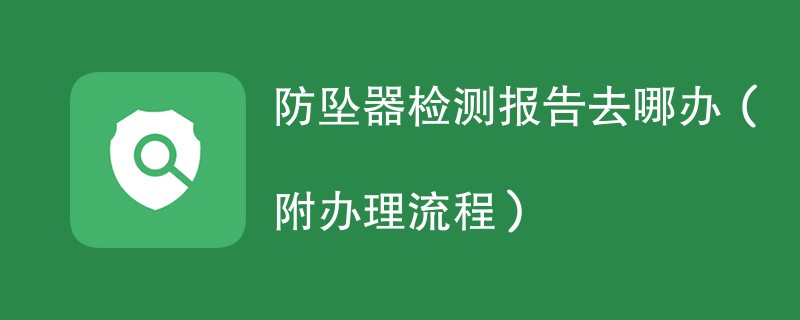 防坠器检测报告去哪办（附办理流程）